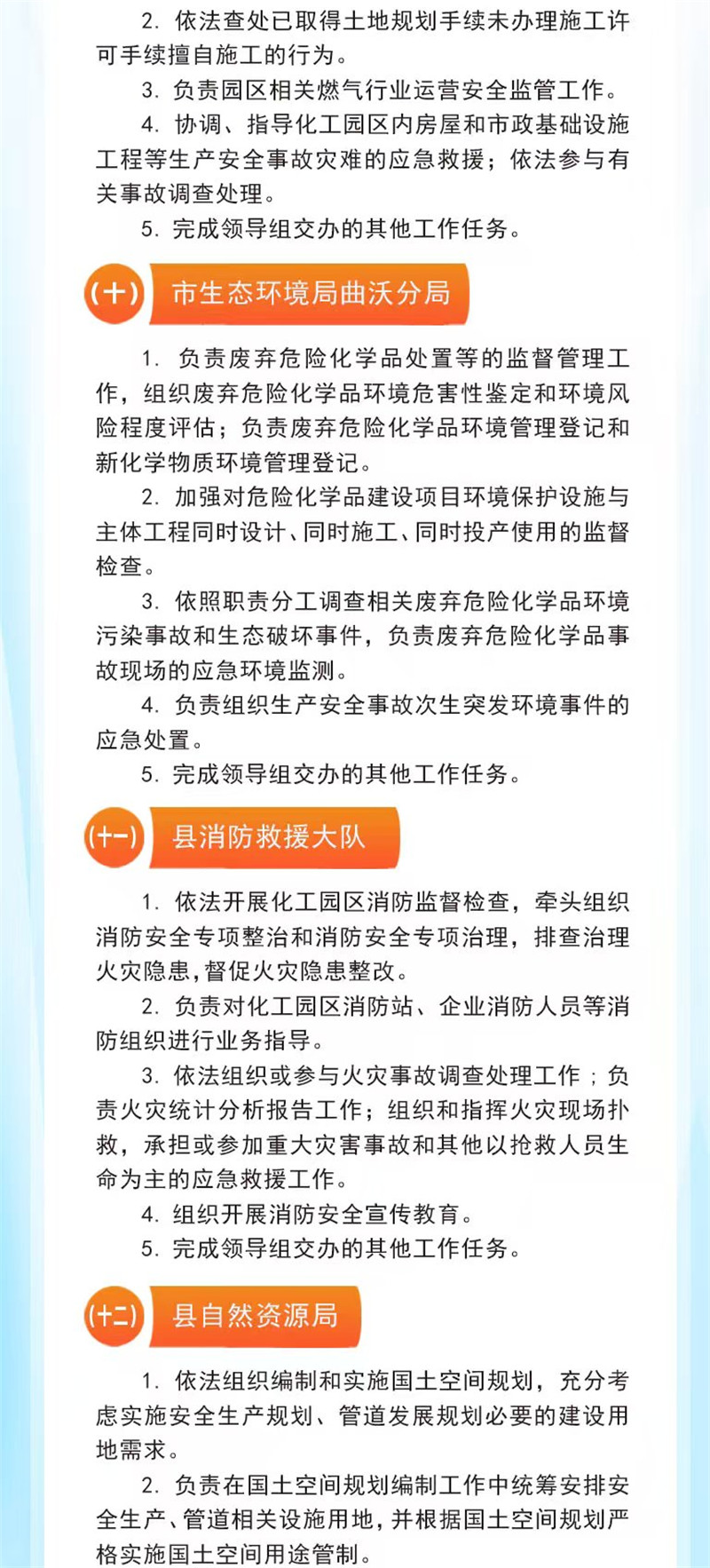 2. 依法查处已取得土地规划手续未办理施工许可手续擅自施工的行为。

3. 负责园区相关燃气行业运营安全监管工作。

4. 协调、指导化工园区内房屋和市政基础设施工程等生产安全事故灾难的应急救援；依法参与有关事故调查处理。

5. 完成领导组交办的其他工作任务。

(十) 市生态环境局曲沃分局

1. 负责废弃危险化学品处置等的监督管理工作，组织废弃危险化学品环境危害性鉴定和环境风险程度评估；负责废弃危险化学品环境管理登记和新化学物质环境管理登记。

2. 加强对危险化学品建设项目环境保护设施与主体工程同时设计、同时施工、同时投产使用的监督检查。

3. 依照职责分工调查相关废弃危险化学品环境污染事故和生态破坏事件，负责废弃危险化学品事故现场的应急环境监测。

4. 负责组织生产安全事故次生突发环境事件的应急处置。

5. 完成领导组交办的其他工作任务。

(十一) 县消防救援大队

1. 依法开展化工园区消防监督检查，牵头组织消防安全专项整治和消防安全专项治理，排查治理火灾隐患，督促火灾隐患整改。

2. 负责对化工园区消防站、企业消防人员等消防组织进行业务指导。

3. 依法组织或参与火灾事故调查处理工作；负责火灾统计分析报告工作；组织和指挥火灾现场扑救，承担或参加重大灾害事故和其他以抢救人员生命为主的应急救援工作。

4. 组织开展消防安全宣传教育。

5. 完成领导组交办的其他工作任务。

(十二) 县自然资源局

1. 依法组织编制和实施国土空间规划，充分考虑实施安全生产规划、管道发展规划必要的建设用地需求。

2. 负责在国土空间规划编制工作中统筹安排安全生产、管道相关设施用地，并根据国土空间规划严格实施国土空间用途管制。